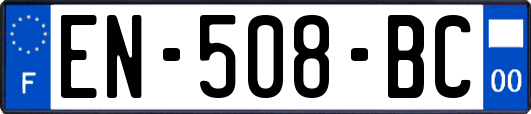 F
EN-508-BC
00